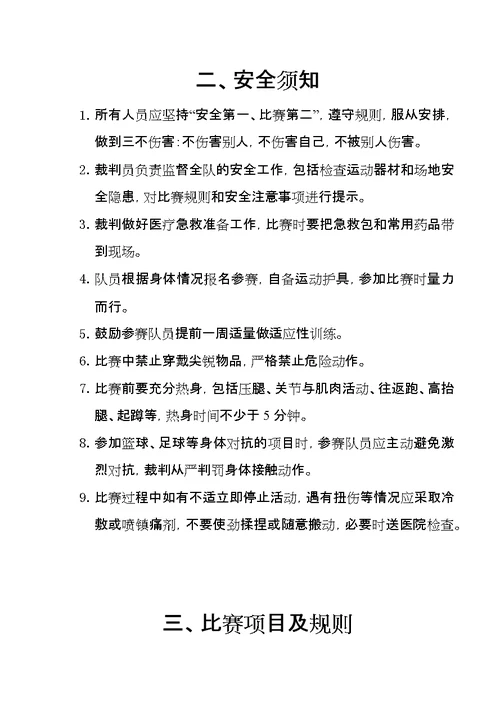 二、安全须知

1. 所有人员应坚持“安全第一、比赛第二”，遵守规则，服从安排，做到三不伤害：不伤害别人，不伤害自己，不被别人伤害。

2. 裁判员负责监督全队的安全工作，包括检查运动器材和场地安全隐患，对比赛规则和安全注意事项进行提示。

3. 裁判做好医疗急救准备工作，比赛时要把急救包和常用药品带到现场。

4. 队员根据身体情况报名参赛，自备运动护具，参加比赛时量力而行。

5. 鼓励参赛队员提前一周适量做适应性训练。

6. 比赛中禁止穿戴尖锐物品，严格禁止危险动作。

7. 比赛前要充分热身，包括压腿、关节与肌肉活动、往返跑、高抬腿、起蹲等，热身时间不少于 5 分钟。

8. 参加篮球、足球等身体对抗的项目时，参赛队员应主动避免激烈对抗，裁判从严判罚身体接触动作。

9. 比赛过程中如有不适立即停止活动，遇有扭伤等情况应采取冷敷或喷镇痛剂，不要使劲揉捏或随意搬动，必要时送医院检查。

三、比赛项目及规则